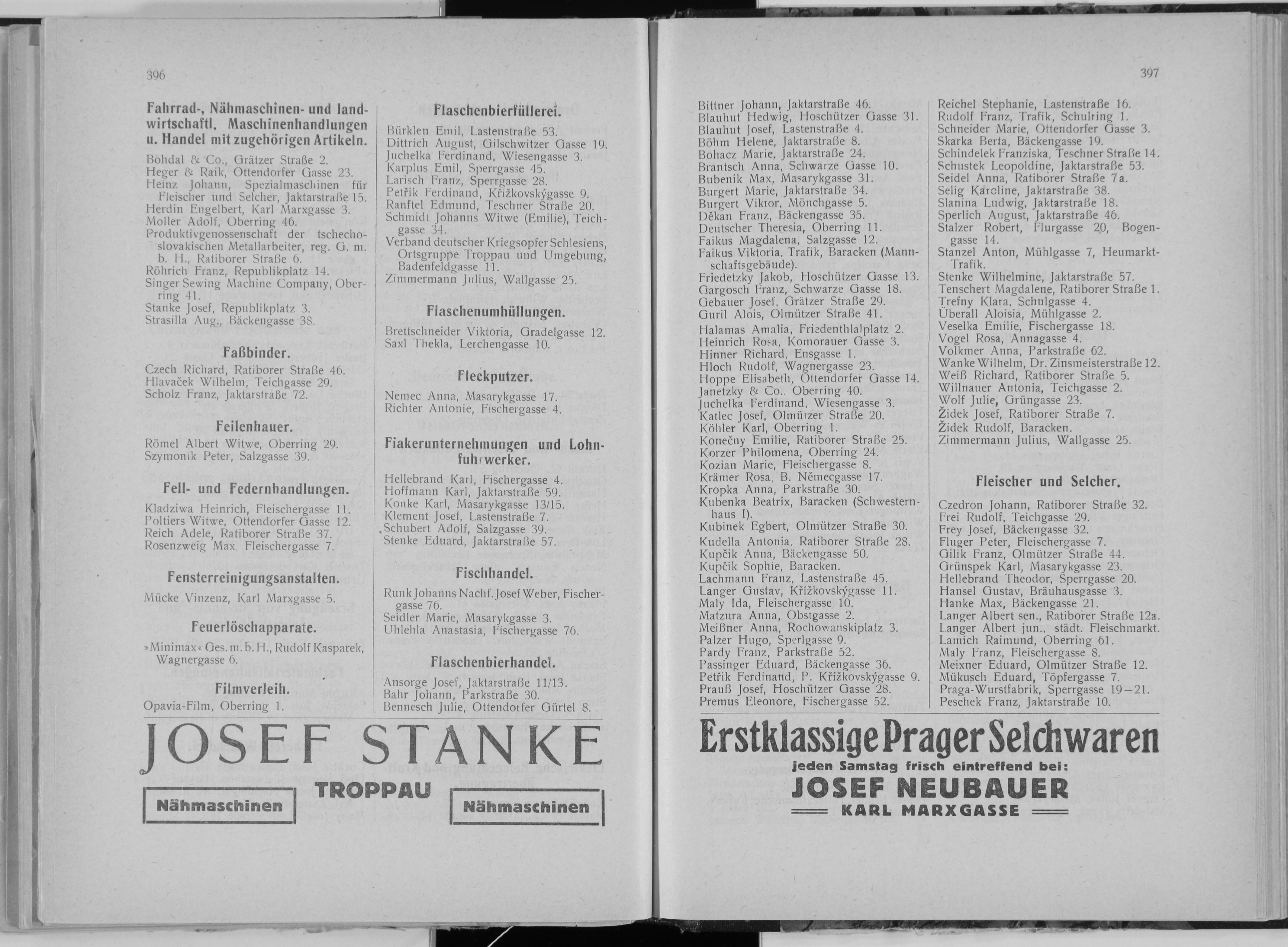 396

Fahrrad-, Nähmaschinen- und landwirtschaftl. Maschinenhandlungen u. Handel mit zugehörigen Artikeln.

Bohdal & Co., Grätzer Straße 2.
Heger & Raik, Ottendorfer Gasse 23.
Heinz Johann, Spezialmaschinen für Fleischer und Selcher, Jaktarstraße 15.
Herdin Engelbert, Karl Marxgasse 3.
Moller Adolf, Oberring 46.
Produktivgenossenschaft der tschechoslovakischen Metallarbeiter, reg. G. m. b. H., Ratiborer Straße 6.
Röhrich Franz, Republikplatz 14.
Singer Sewing Machine Company, Oberring 41.
Stanke Josef, Republikplatz 3.
Strasilla Aug., Bäckengasse 38.

Faßbinder.

Czech Richard, Ratiborer Straße 46.
Hlavaček Wilhelm, Teichgasse 29.
Scholz Franz, Jaktarstraße 72.

Feilenhauer.

Römel Albert Witwe, Oberring 29.
Szymonik Peter, Salzgasse 39.

Fell- und Federnhandlungen.

Kladziwa Heinrich, Fleischergasse 11.
Poltiers Witwe, Ottendorfer Gasse 12.
Reich Adele, Ratiborer Straße 37.
Rosenzweig Max, Fleischergasse 7.

Fensterreinigungsanstalten.

Mücke Vinzenz, Karl Marxgasse 5.

Feuerlöschapparate.

»Minimax« Ges. m. b. H., Rudolf Kasparek, Wagnergasse 6.

Filmverleih.

Opavia-Film, Oberring 1.

Flaschenbierfüllerei.

Bürklen Emil, Lastenstraße 53.
Dittrich August, Gilschwitzer Gasse 19.
Juchelka Ferdinand, Wiesengasse 3.
Karplus Emil, Sperrgasse 45.
Larisch Franz, Sperrgasse 28.
Petřik Ferdinand, Křižkovskýgasse 9.
Ranftel Edmund, Teschner Straße 20.
Schmidt Johanns Witwe (Emilie), Teichgasse 34.
Verband deutscher Kriegsopfer Schlesiens, Ortsgruppe Troppau und Umgebung, Badenfeldgasse 11.
Zimmermann Julius, Wallgasse 25.

Flaschenumhüllungen.

Brettschneider Viktoria, Gradelgasse 12.
Saxl Thekla, Lerchengasse 10.

Fleckputzer.

Nemec Anna, Masarykgasse 17.
Richter Antonie, Fischergasse 4.

Fiakerunternehmungen und Lohnfuhrwerker.

Hellebrand Karl, Fischergasse 4.
Hoffmann Karl, Jaktarstraße 59.
Konke Karl, Masarykgasse 13/15.
Klement Josef, Lastenstraße 7.
Schubert Adolf, Salzgasse 39.
Stenke Eduard, Jaktarstraße 57.

Fischhandel.

Runk Johanns Nachf. Josef Weber, Fischergasse 76.
Seidler Marie, Masarykgasse 3.
Uhlehla Anastasia, Fischergasse 76.

Flaschenbierhandel.

Ansorge Josef, Jaktarstraße 11/13.
Bahr Johann, Parkstraße 30.
Bennesch Julie, Ottendorfer Gürtel 8.

JOSEF STANKE
TROPPAU
Nähmaschinen Nähmaschinen

397

Bittner Johann, Jaktarstraße 46.
Blauhut Hedwig, Hoschützer Gasse 31.
Blauhut Josef, Lastenstraße 4.
Böhm Helene, Jaktarstraße 8.
Bohacz Marie, Jaktarstraße 24.
Brantsch Anna, Schwarze Gasse 10.
Bubenik Max, Masarykgasse 31.
Burgert Marie, Jaktarstraße 34.
Burgert Viktor, Mönchgasse 5.
Děkan Franz, Bäckengasse 35.
Deutscher Theresia, Oberring 11.
Faikus Magdalena, Salzgasse 12.
Faikus Viktoria, Trafik, Baracken (Mannschaftsgebäude).
Friedetzky Jakob, Hoschützer Gasse 13.
Gargosch Franz, Schwarze Gasse 18.
Gebauer Josef, Grätzer Straße 29.
Guril Alois, Olmützer Straße 41.
Halamas Amalia, Friedenthlalplatz 2.
Heinrich Rosa, Komorauer Gasse 3.
Hinner Richard, Ensgasse 1.
Hloch Rudolf, Wagnergasse 23.
Hoppe Elisabeth, Ottendorfer Gasse 14.
Janetzky & Co., Oberring 40.
Juchelka Ferdinand, Wiesengasse 3.
Katlec Josef, Olmützer Straße 20.
Köhler Karl, Oberring 1.
Konečny Emilie, Ratiborer Straße 25.
Korzer Philomena, Oberring 24.
Kozian Marie, Fleischergasse 8.
Krämer Rosa, B. Němecgasse 17.
Kropka Anna, Parkstraße 30.
Kubenka Beatrix, Baracken (Schwesternhaus I).
Kubinek Egbert, Olmützer Straße 30.
Kudella Antonia, Ratiborer Straße 28.
Kupčik Anna, Bäckengasse 50.
Kupčik Sophie, Baracken.
Lachmann Franz, Lastenstraße 45.
Langer Gustav, Křižkovskýgasse 11.
Maly Ida, Fleischergasse 10.
Matzura Anna, Obstgasse 2.
Meißner Anna, Rochowanskiplatz 3.
Palzer Hugo, Sperlgasse 9.
Pardy Franz, Parkstraße 52.
Passinger Eduard, Bäckengasse 36.
Petřik Ferdinand, P. Křižkovskýgasse 9.
Prauß Josef, Hoschützer Gasse 28.
Premus Eleonore, Fischergasse 52.

Reichel Stephanie, Lastenstraße 16.
Rudolf Franz, Trafik, Schulring 1.
Schneider Marie, Ottendorfer Gasse 3.
Skarka Berta, Bäckengasse 19.
Schindelek Franziska, Teschner Straße 14.
Schustek Leopoldine, Jaktarstraße 53.
Seidel Anna, Ratiborer Straße 7a.
Selig Karoline, Jaktarstraße 38.
Slanina Ludwig, Jaktarstraße 18.
Sperlich August, Jaktarstraße 46.
Stalzer Robert, Flurgasse 20, Bogengasse 14.
Stanzel Anton, Mühlgasse 7, Heumarkt-Trafik.
Stenke Wilhelmine, Jaktarstraße 57.
Tenschert Magdalene, Ratiborer Straße 1.
Trefny Klara, Schulgasse 4.
Überall Aloisia, Mühlgasse 2.
Veselka Emilie, Fischergasse 18.
Vogel Rosa, Annagasse 4.
Volkmer Anna, Parkstraße 62.
Wanke Wilhelm, Dr. Zinsmeisterstraße 12.
Weiß Richard, Ratiborer Straße 5.
Willnauer Antonia, Teichgasse 2.
Wolf Julie, Grüngasse 23.
Židek Josef, Ratiborer Straße 7.
Židek Rudolf, Baracken.
Zimmermann Julius, Wallgasse 25.

Fleischer und Selcher.

Czedron Johann, Ratiborer Straße 32.
Frei Rudolf, Teichgasse 29.
Frey Josef, Bäckengasse 32.
Fluger Peter, Fleischergasse 7.
Gilik Franz, Olmützer Straße 44.
Grünspek Karl, Masarykgasse 23.
Hellebrand Theodor, Sperrgasse 20.
Hansel Gustav, Bräuhausgasse 3.
Hanke Max, Bäckengasse 21.
Langer Albert sen., Ratiborer Straße 12a.
Langer Albert jun., städt. Fleischmarkt.
Lamich Raimund, Oberring 61.
Maly Franz, Fleischergasse 8.
Meixner Eduard, Olmützer Straße 12.
Mükusch Eduard, Töpfergasse 7.
Praga-Wurstfabrik, Sperrgasse 19—21.
Peschek Franz, Jaktarstraße 10.

Erstklassige Prager Selchwaren
jeden Samstag frisch eintreffend bei:
JOSEF NEUBAUER
KARL MARXGASSE